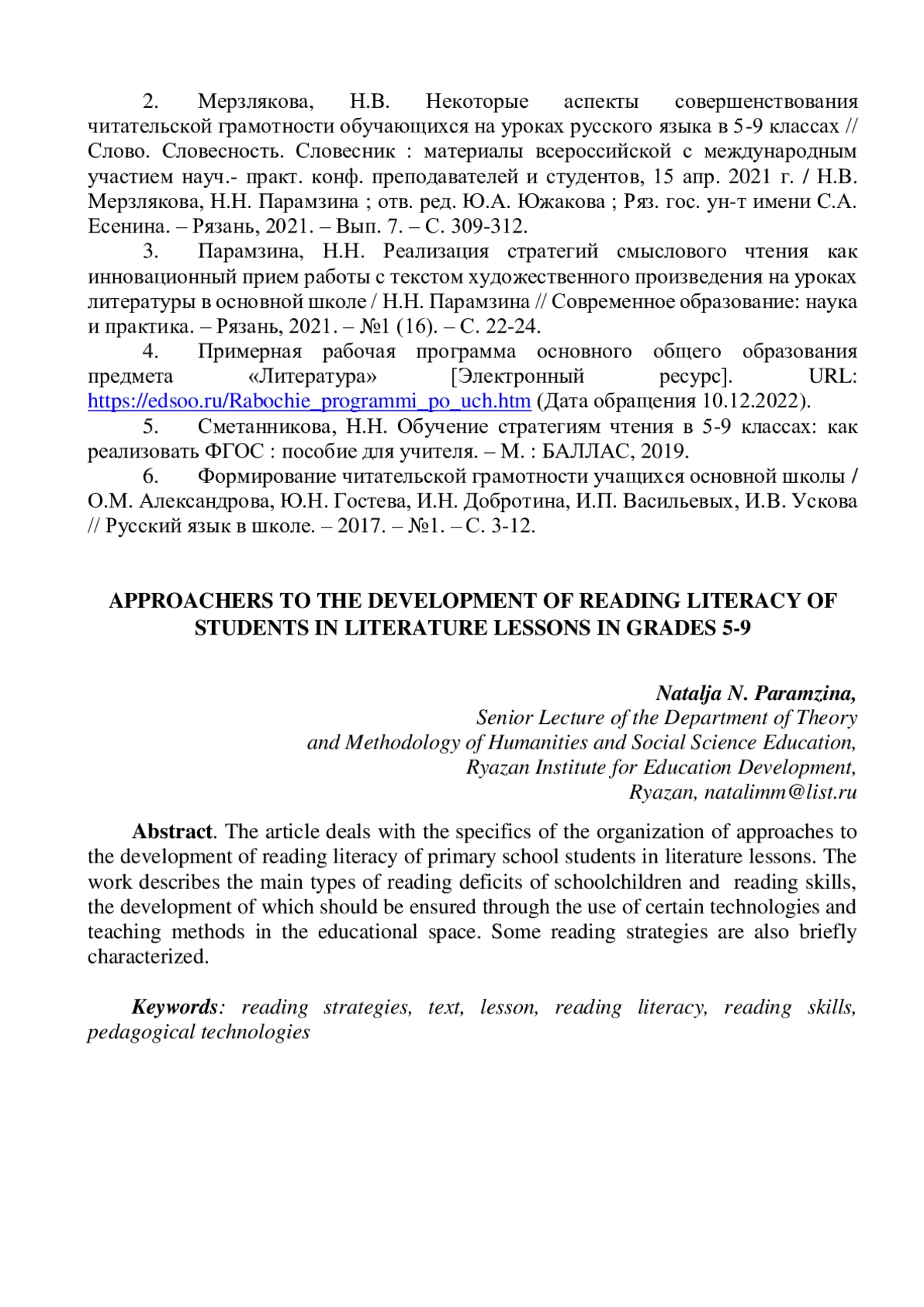 2. Мерзлякова, Н.В. Некоторые аспекты совершенствования читательской грамотности обучающихся на уроках русского языка в 5-9 классах // Слово. Словесность. Словесник : материалы всероссийской с международным участием науч.- практ. конф. преподавателей и студентов, 15 апр. 2021 г. / Н.В. Мерзлякова, Н.Н. Парамзина ; отв. ред. Ю.А. Южакова ; Ряз. гос. ун-т имени С.А. Есенина. – Рязань, 2021. – Вып. 7. – С. 309-312.

3. Парамзина, Н.Н. Реализация стратегий смыслового чтения как инновационный прием работы с текстом художественного произведения на уроках литературы в основной школе / Н.Н. Парамзина // Современное образование: наука и практика. – Рязань, 2021. – №1 (16). – С. 22-24.

4. Примерная рабочая программа основного общего образования предмета «Литература» [Электронный ресурс]. URL: https://edsoo.ru/Rabochie_programmi_po_uch.htm (Дата обращения 10.12.2022).

5. Сметанникова, Н.Н. Обучение стратегиям чтения в 5-9 классах: как реализовать ФГОС : пособие для учителя. – М. : БАЛЛАС, 2019.

6. Формирование читательской грамотности учащихся основной школы / О.М. Александрова, Ю.Н. Гостева, И.Н. Добротина, И.П. Васильевых, И.В. Ускова // Русский язык в школе. – 2017. – №1. – С. 3-12.

APPROACHERS TO THE DEVELOPMENT OF READING LITERACY OF STUDENTS IN LITERATURE LESSONS IN GRADES 5-9

Natalja N. Paramzina,
Senior Lecture of the Department of Theory and Methodology of Humanities and Social Science Education,
Ryazan Institute for Education Development,
Ryazan, natalimm@list.ru

Abstract. The article deals with the specifics of the organization of approaches to the development of reading literacy of primary school students in literature lessons. The work describes the main types of reading deficits of schoolchildren and reading skills, the development of which should be ensured through the use of certain technologies and teaching methods in the educational space. Some reading strategies are also briefly characterized.

Keywords: reading strategies, text, lesson, reading literacy, reading skills, pedagogical technologies